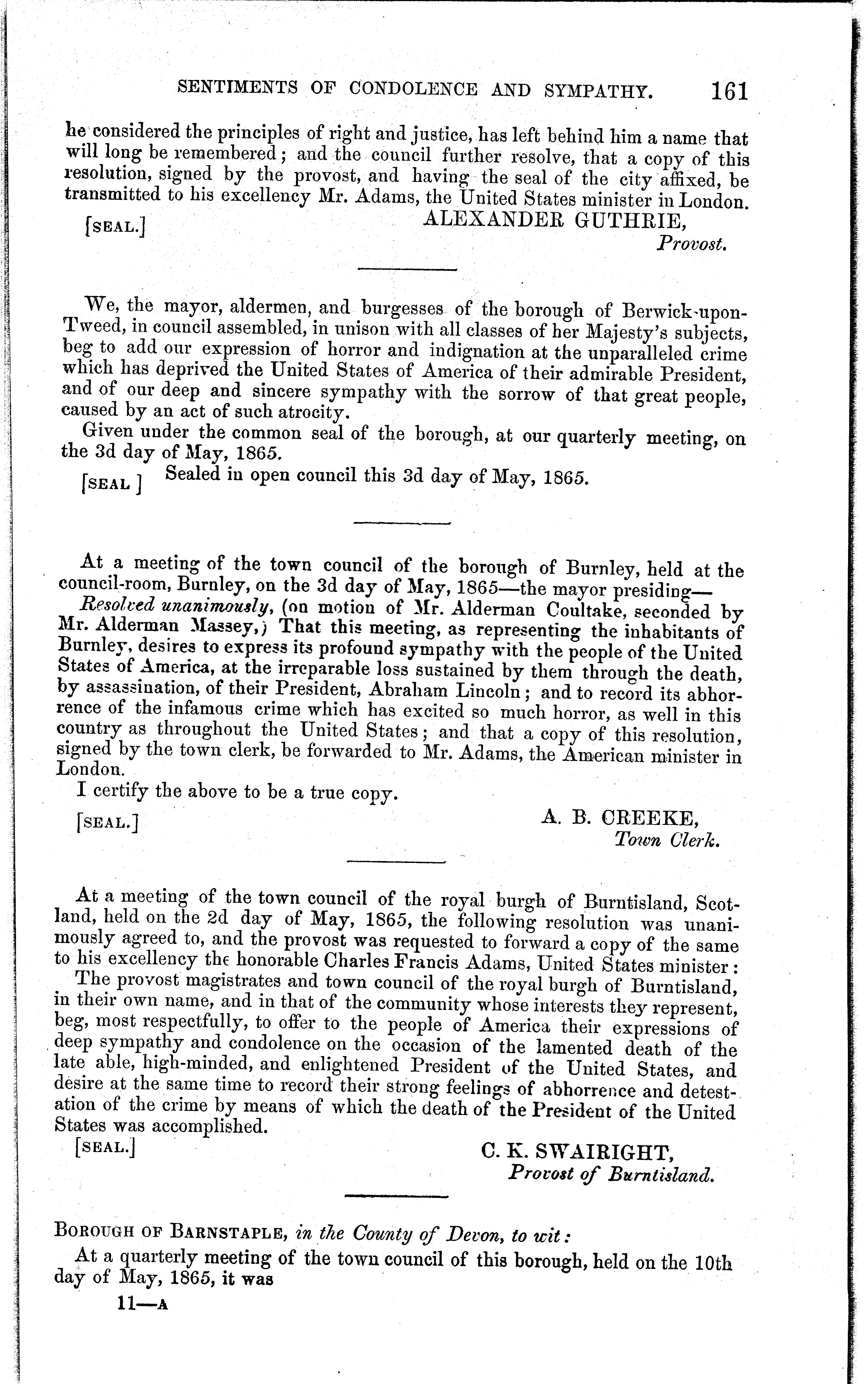 SENTIMENTS OF CONDOLENCE AND SYMPATHY. 161

he considered the principles of right and justice, has left behind him a name that will long be remembered; and the council further resolve, that a copy of this resolution, signed by the provost, and having the seal of the city affixed, be transmitted to his excellency Mr. Adams, the United States minister in London.

[SEAL.] ALEXANDER GUTHRIE, Provost.

We, the mayor, aldermen, and burgesses of the borough of Berwick-upon-Tweed, in council assembled, in unison with all classes of her Majesty's subjects, beg to add our expression of horror and indignation at the unparalleled crime which has deprived the United States of America of their admirable President, and of our deep and sincere sympathy with the sorrow of that great people, caused by an act of such atrocity.

Given under the common seal of the borough, at our quarterly meeting, on the 3d day of May, 1865.

[SEAL ] Sealed in open council this 3d day of May, 1865.

At a meeting of the town council of the borough of Burnley, held at the council-room, Burnley, on the 3d day of May, 1865—the mayor presiding—

Resolved unanimously, (on motion of Mr. Alderman Coultake, seconded by Mr. Alderman Massey,) That this meeting, as representing the inhabitants of Burnley, desires to express its profound sympathy with the people of the United States of America, at the irreparable loss sustained by them through the death, by assassination, of their President, Abraham Lincoln; and to record its abhorrence of the infamous crime which has excited so much horror, as well in this country as throughout the United States; and that a copy of this resolution, signed by the town clerk, be forwarded to Mr. Adams, the American minister in London.

I certify the above to be a true copy.

[SEAL.] A. B. CREEKE, Town Clerk.

At a meeting of the town council of the royal burgh of Burntisland, Scotland, held on the 2d day of May, 1865, the following resolution was unanimously agreed to, and the provost was requested to forward a copy of the same to his excellency the honorable Charles Francis Adams, United States minister:

The provost magistrates and town council of the royal burgh of Burntisland, in their own name, and in that of the community whose interests they represent, beg, most respectfully, to offer to the people of America their expressions of deep sympathy and condolence on the occasion of the lamented death of the late able, high-minded, and enlightened President of the United States, and desire at the same time to record their strong feelings of abhorrence and detestation of the crime by means of which the death of the President of the United States was accomplished.

[SEAL.] C. K. SWAIRIGHT, Provost of Burntisland.

BOROUGH OF BARNSTAPLE, in the County of Devon, to wit:

At a quarterly meeting of the town council of this borough, held on the 10th day of May, 1865, it was

11—A